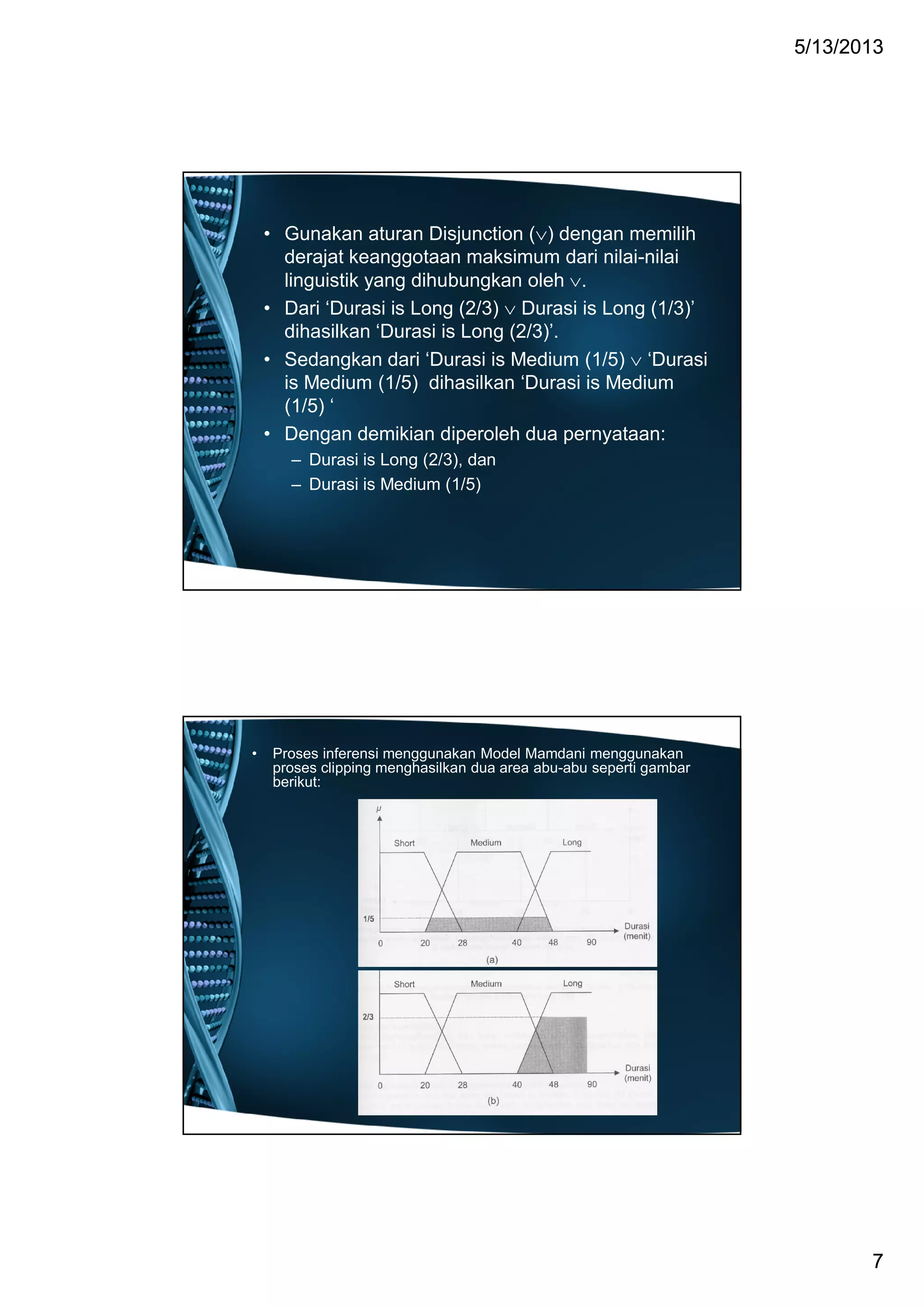 5/13/2013

• Gunakan aturan Disjunction ($\vee$) dengan memilih derajat keanggotaan maksimum dari nilai-nilai linguistik yang dihubungkan oleh $\vee$.
• Dari 'Durasi is Long (2/3) $\vee$ Durasi is Long (1/3)' dihasilkan 'Durasi is Long (2/3)'.
• Sedangkan dari 'Durasi is Medium (1/5) $\vee$ 'Durasi is Medium (1/5) dihasilkan 'Durasi is Medium (1/5) '
• Dengan demikian diperoleh dua pernyataan:
– Durasi is Long (2/3), dan
– Durasi is Medium (1/5)

• Proses inferensi menggunakan Model Mamdani menggunakan proses clipping menghasilkan dua area abu-abu seperti gambar berikut:

$\mu$
Short Medium Long
1/5
0 20 28 40 48 90
Durasi (menit)
(a)

Short Medium Long
2/3
0 20 28 40 48 90
Durasi (menit)
(b)

7